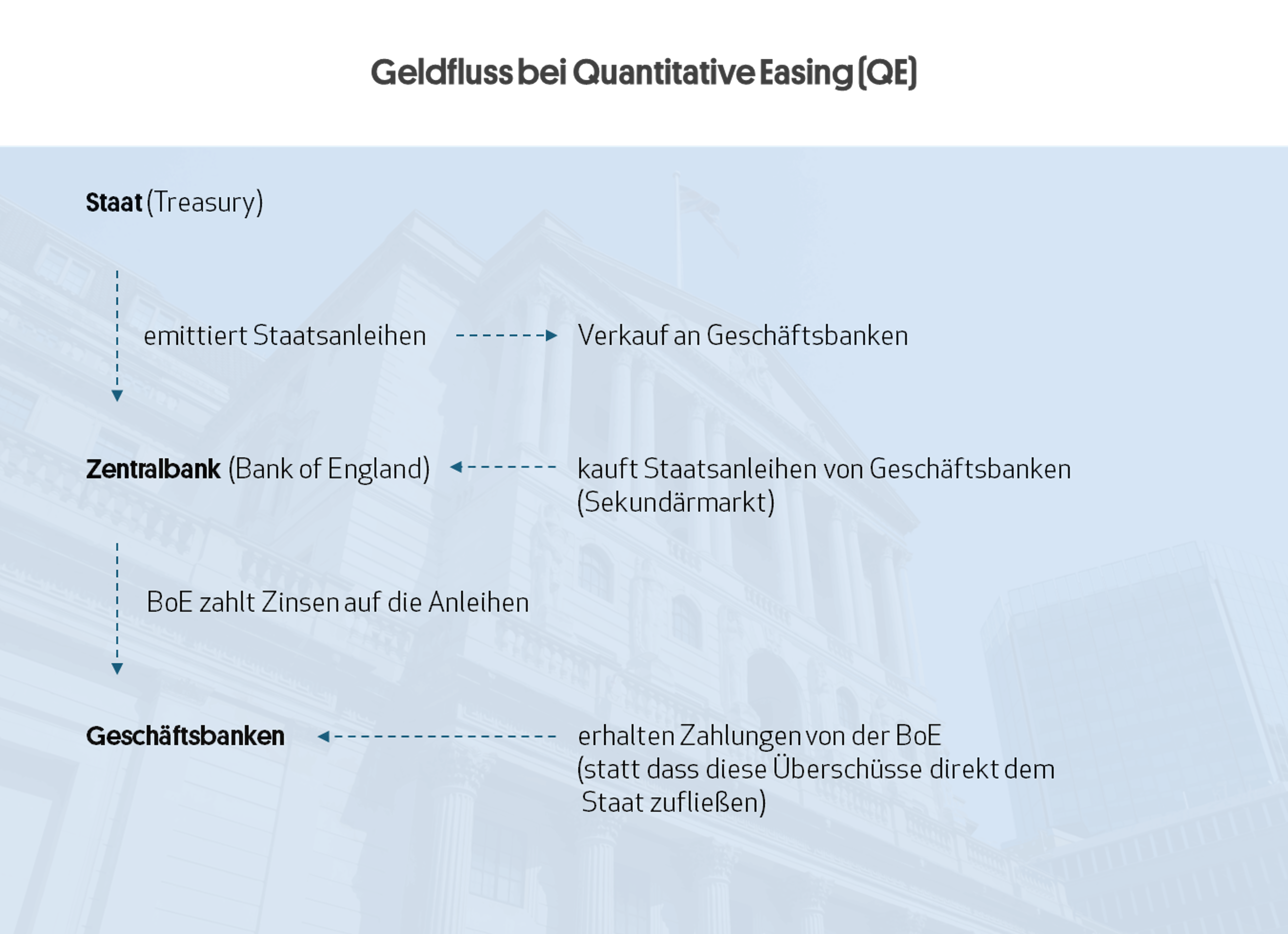 Geldfluss bei Quantitative Easing (QE)

Staat (Treasury)

emittiert Staatsanleihen

Verkauf an Geschäftsbanken

Zentralbank (Bank of England)

kauft Staatsanleihen von Geschäftsbanken (Sekundärmarkt)

BoE zahlt Zinsen auf die Anleihen

Geschäftsbanken

erhalten Zahlungen von der BoE (statt dass diese Überschüsse direkt dem Staat zufließen)